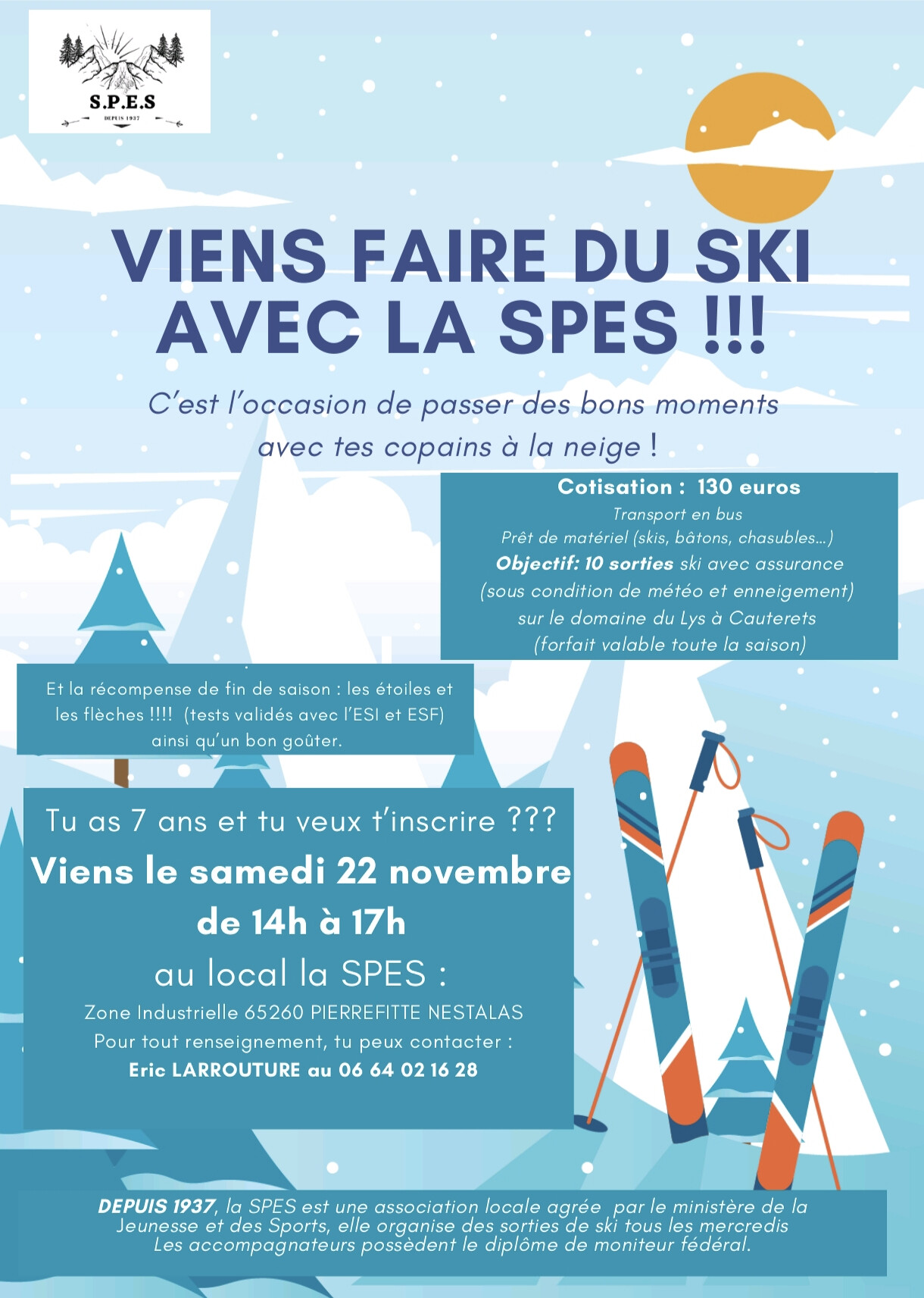 S.P.E.S
DEPUIS 1937

VIENS FAIRE DU SKI AVEC LA SPES !!!

C'est l'occasion de passer des bons moments avec tes copains à la neige !

Cotisation : 130 euros
Transport en bus
Prêt de matériel (skis, bâtons, chasubles...)
Objectif: 10 sorties ski avec assurance
(sous condition de météo et enneigement)
sur le domaine du Lys à Cauterets
(forfait valable toute la saison)

Et la récompense de fin de saison : les étoiles et les flèches !!!! (tests validés avec l'ESI et ESF) ainsi qu'un bon goûter.

Tu as 7 ans et tu veux t'inscrire ???
Viens le samedi 22 novembre
de 14h à 17h
au local la SPES :
Zone Industrielle 65260 PIERREFITTE NESTALAS
Pour tout renseignement, tu peux contacter :
Eric LARROUTURE au 06 64 02 16 28

DEPUIS 1937, la SPES est une association locale agrée par le ministère de la Jeunesse et des Sports, elle organise des sorties de ski tous les mercredis
Les accompagnateurs possèdent le diplôme de moniteur fédéral.